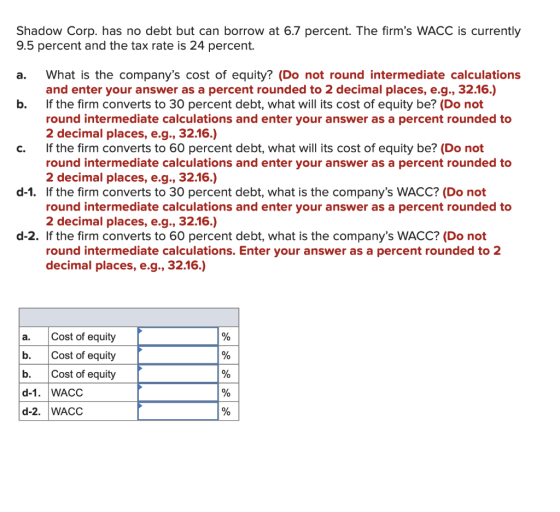 Shadow Corp. has no debt but can borrow at 6.7 percent. The firm's WACC is currently 9.5 percent and the tax rate is 24 percent.

a. What is the company's cost of equity? (Do not round intermediate calculations and enter your answer as a percent rounded to 2 decimal places, e.g., 32.16.)
b. If the firm converts to 30 percent debt, what will its cost of equity be? (Do not round intermediate calculations and enter your answer as a percent rounded to 2 decimal places, e.g., 32.16.)
c. If the firm converts to 60 percent debt, what will its cost of equity be? (Do not round intermediate calculations and enter your answer as a percent rounded to 2 decimal places, e.g., 32.16.)
d-1. If the firm converts to 30 percent debt, what is the company's WACC? (Do not round intermediate calculations and enter your answer as a percent rounded to 2 decimal places, e.g., 32.16.)
d-2. If the firm converts to 60 percent debt, what is the company's WACC? (Do not round intermediate calculations. Enter your answer as a percent rounded to 2 decimal places, e.g., 32.16.)

| | | | |
|---|---|---|---|
| a. | Cost of equity | | % |
| b. | Cost of equity | | % |
| b. | Cost of equity | | % |
| d-1. | WACC | | % |
| d-2. | WACC | | % |